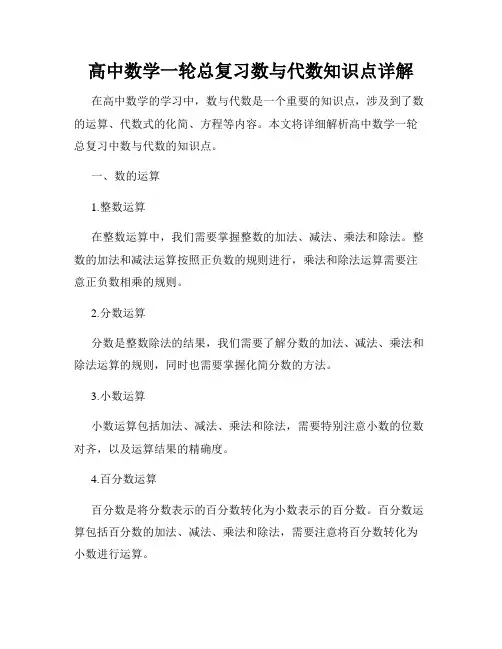 高中数学一轮总复习数与代数知识点详解

在高中数学的学习中，数与代数是一个重要的知识点，涉及到了数的运算、代数式的化简、方程等内容。本文将详细解析高中数学一轮总复习中数与代数的知识点。

一、数的运算

1.整数运算

在整数运算中，我们需要掌握整数的加法、减法、乘法和除法。整数的加法和减法运算按照正负数的规则进行，乘法和除法运算需要注意正负数相乘的规则。

2.分数运算

分数是整数除法的结果，我们需要了解分数的加法、减法、乘法和除法运算的规则，同时也需要掌握化简分数的方法。

3.小数运算

小数运算包括加法、减法、乘法和除法，需要特别注意小数的位数对齐，以及运算结果的精确度。

4.百分数运算

百分数是将分数表示的百分数转化为小数表示的百分数。百分数运算包括百分数的加法、减法、乘法和除法，需要注意将百分数转化为小数进行运算。